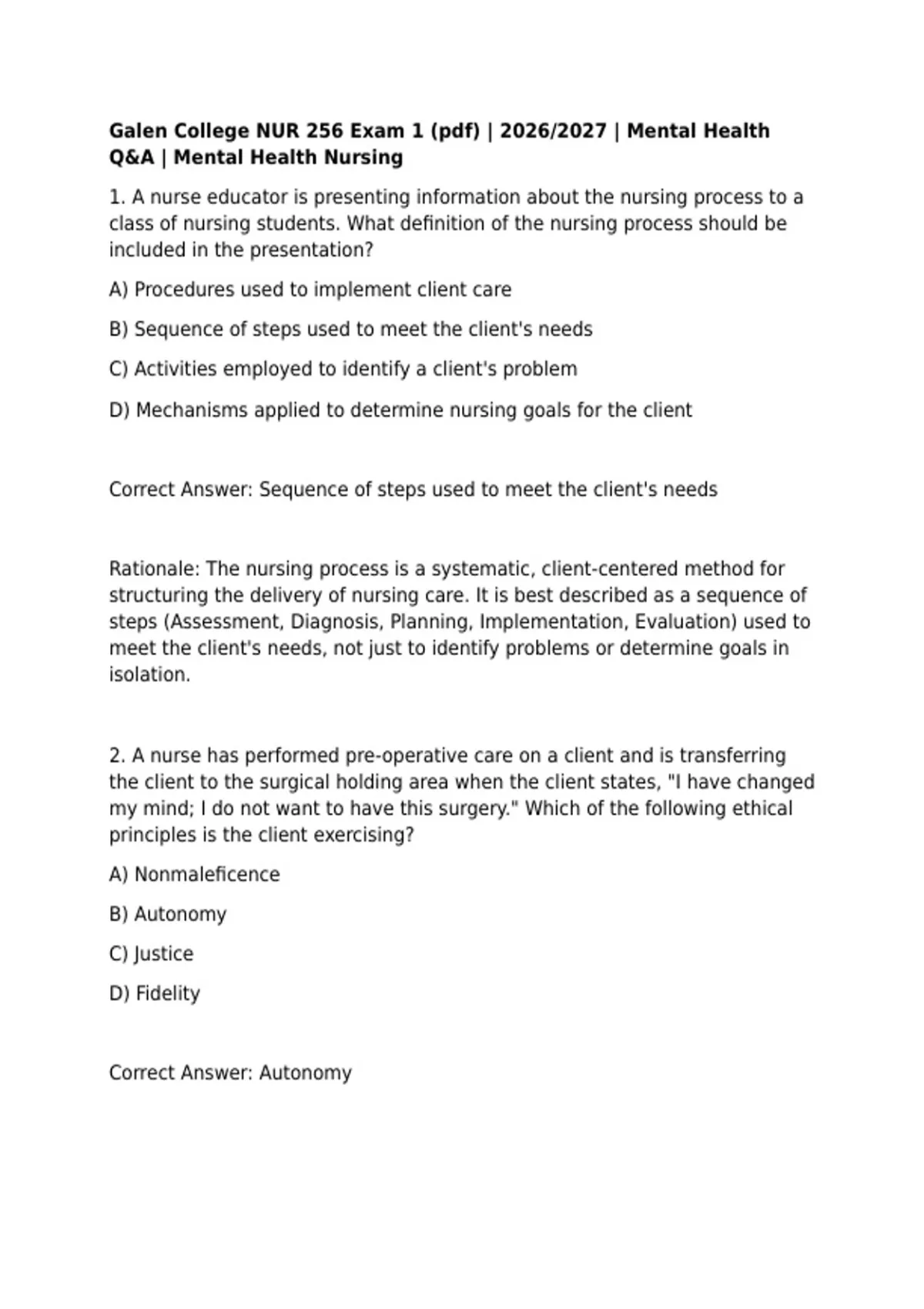 Galen College NUR 256 Exam 1 (pdf) | 2026/2027 | Mental Health Q&A | Mental Health Nursing

1. A nurse educator is presenting information about the nursing process to a class of nursing students. What definition of the nursing process should be included in the presentation?

A) Procedures used to implement client care

B) Sequence of steps used to meet the client's needs

C) Activities employed to identify a client's problem

D) Mechanisms applied to determine nursing goals for the client

Correct Answer: Sequence of steps used to meet the client's needs

Rationale: The nursing process is a systematic, client-centered method for structuring the delivery of nursing care. It is best described as a sequence of steps (Assessment, Diagnosis, Planning, Implementation, Evaluation) used to meet the client's needs, not just to identify problems or determine goals in isolation.

2. A nurse has performed pre-operative care on a client and is transferring the client to the surgical holding area when the client states, "I have changed my mind; I do not want to have this surgery." Which of the following ethical principles is the client exercising?

A) Nonmaleficence

B) Autonomy

C) Justice

D) Fidelity

Correct Answer: Autonomy